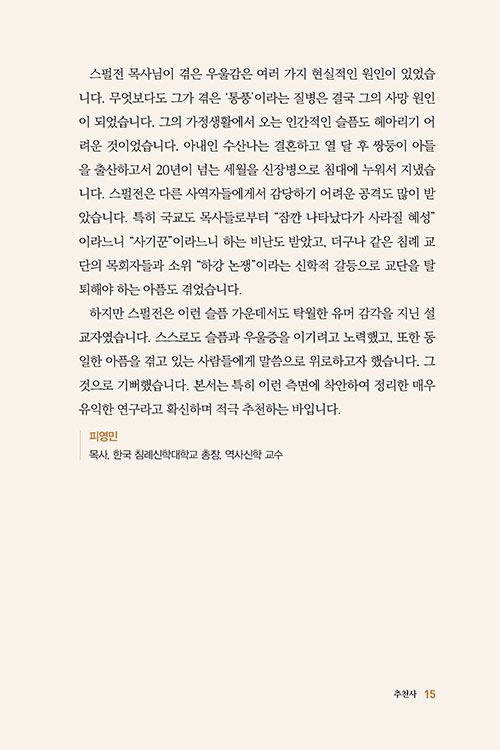 스펄전 목사님이 겪은 우울감은 여러 가지 현실적인 원인이 있었습니다. 무엇보다도 그가 겪은 '통풍'이라는 질병은 결국 그의 사망 원인이 되었습니다. 그의 가정생활에서 오는 인간적인 슬픔도 헤아리기 어려운 것이었습니다. 아내인 수산나는 결혼하고 열 달 후 쌍둥이 아들을 출산하고서 20년이 넘는 세월을 신장병으로 침대에 누워서 지냈습니다. 스펄전은 다른 사역자들에게서 감당하기 어려운 공격도 많이 받았습니다. 특히 국교도 목사들로부터 "잠깐 나타났다가 사라질 혜성"이라느니 "사기꾼"이라느니 하는 비난도 받았고, 더구나 같은 침례 교단의 목회자들과 소위 "하강 논쟁"이라는 신학적 갈등으로 교단을 탈퇴해야 하는 아픔도 겪었습니다.

하지만 스펄전은 이런 슬픔 가운데서도 탁월한 유머 감각을 지닌 설교자였습니다. 스스로도 슬픔과 우울증을 이기려고 노력했고, 또한 동일한 아픔을 겪고 있는 사람들에게 말씀으로 위로하고자 했습니다. 그것으로 기뻐했습니다. 본서는 특히 이런 측면에 착안하여 정리한 매우 유익한 연구라고 확신하며 적극 추천하는 바입니다.

피영민
목사, 한국 침례신학대학교 총장, 역사신학 교수

추천사 15